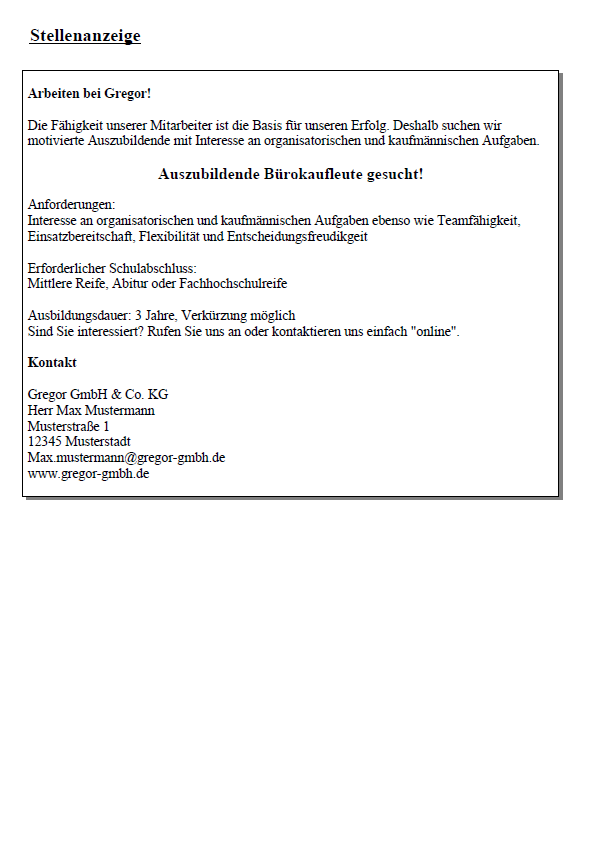 Stellenanzeige

Arbeiten bei Gregor!

Die Fähigkeit unserer Mitarbeiter ist die Basis für unseren Erfolg. Deshalb suchen wir motivierte Auszubildende mit Interesse an organisatorischen und kaufmännischen Aufgaben.

Auszubildende Bürokaufleute gesucht!

Anforderungen:
Interesse an organisatorischen und kaufmännischen Aufgaben ebenso wie Teamfähigkeit, Einsatzbereitschaft, Flexibilität und Entscheidungsfreudikgeit

Erforderlicher Schulabschluss:
Mittlere Reife, Abitur oder Fachhochschulreife

Ausbildungsdauer: 3 Jahre, Verkürzung möglich
Sind Sie interessiert? Rufen Sie uns an oder kontaktieren uns einfach "online".

Kontakt

Gregor GmbH & Co. KG
Herr Max Mustermann
Musterstraße 1
12345 Musterstadt
Max.mustermann@gregor-gmbh.de
www.gregor-gmbh.de